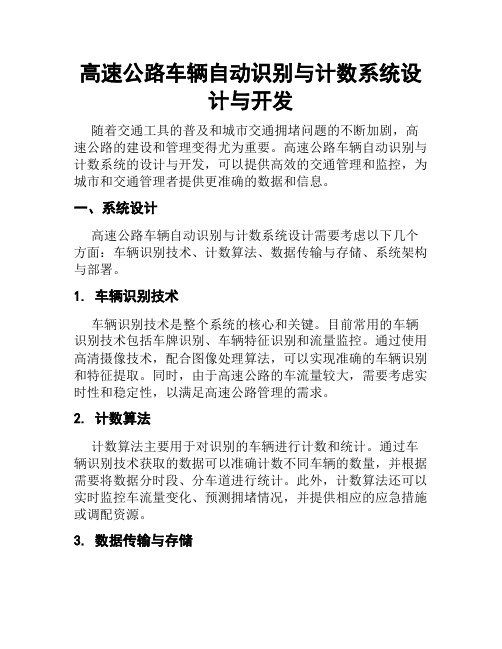 高速公路车辆自动识别与计数系统设计与开发

随着交通工具的普及和城市交通拥堵问题的不断加剧，高速公路的建设和管理变得尤为重要。高速公路车辆自动识别与计数系统的设计与开发，可以提供高效的交通管理和监控，为城市和交通管理者提供更准确的数据和信息。

一、系统设计

高速公路车辆自动识别与计数系统设计需要考虑以下几个方面：车辆识别技术、计数算法、数据传输与存储、系统架构与部署。

1. 车辆识别技术

车辆识别技术是整个系统的核心和关键。目前常用的车辆识别技术包括车牌识别、车辆特征识别和流量监控。通过使用高清摄像技术，配合图像处理算法，可以实现准确的车辆识别和特征提取。同时，由于高速公路的车流量较大，需要考虑实时性和稳定性，以满足高速公路管理的需求。

2. 计数算法

计数算法主要用于对识别的车辆进行计数和统计。通过车辆识别技术获取的数据可以准确计数不同车辆的数量，并根据需要将数据分时段、分车道进行统计。此外，计数算法还可以实时监控车流量变化、预测拥堵情况，并提供相应的应急措施或调配资源。

3. 数据传输与存储